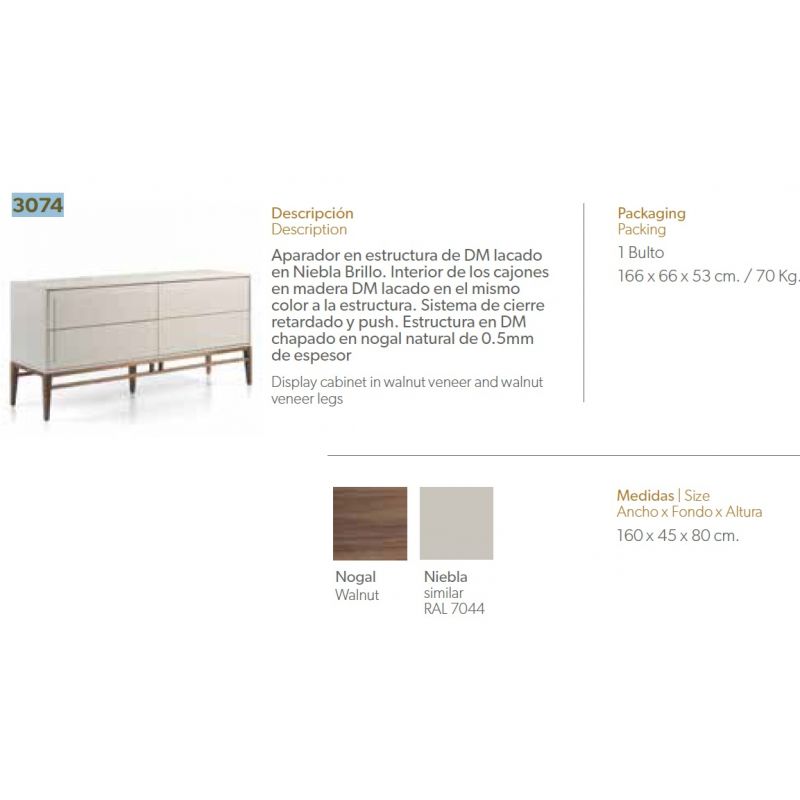 3074

Descripción
Description

Aparador en estructura de DM lacado en Niebla Brillo. Interior de los cajones en madera DM lacado en el mismo color a la estructura. Sistema de cierre retardado y push. Estructura en DM chapado en nogal natural de 0.5mm de espesor

Display cabinet in walnut veneer and walnut veneer legs

Packaging
Packing

1 Bulto
166 x 66 x 53 cm. / 70 Kg.

Nogal
Walnut

Niebla
similar
RAL 7044

Medidas | Size
Ancho x Fondo x Altura
160 x 45 x 80 cm.